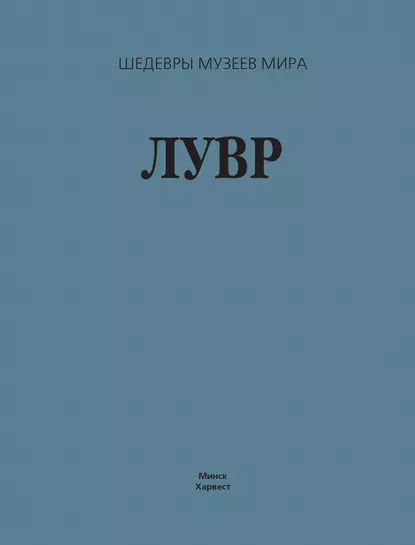 ШЕДЕВРЫ МУЗЕЕВ МИРА

ЛУВР

Минск
Харвест